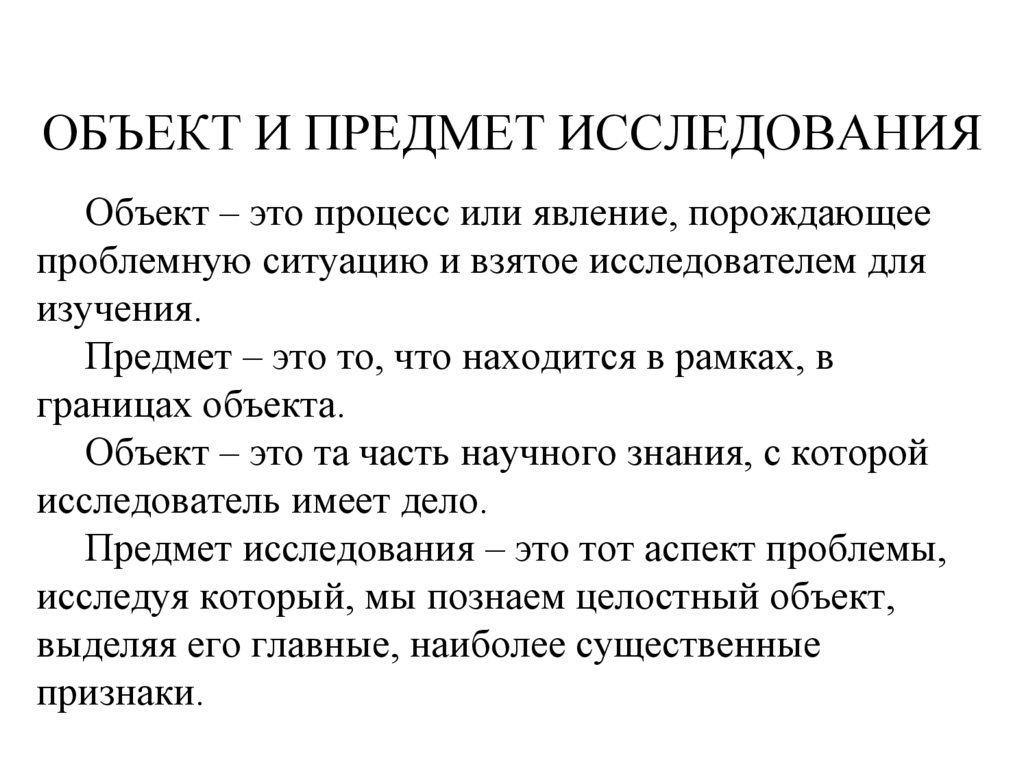 ОБЪЕКТ И ПРЕДМЕТ ИССЛЕДОВАНИЯ

Объект – это процесс или явление, порождающее проблемную ситуацию и взятое исследователем для изучения.

Предмет – это то, что находится в рамках, в границах объекта.

Объект – это та часть научного знания, с которой исследователь имеет дело.

Предмет исследования – это тот аспект проблемы, исследуя который, мы познаем целостный объект, выделяя его главные, наиболее существенные признаки.